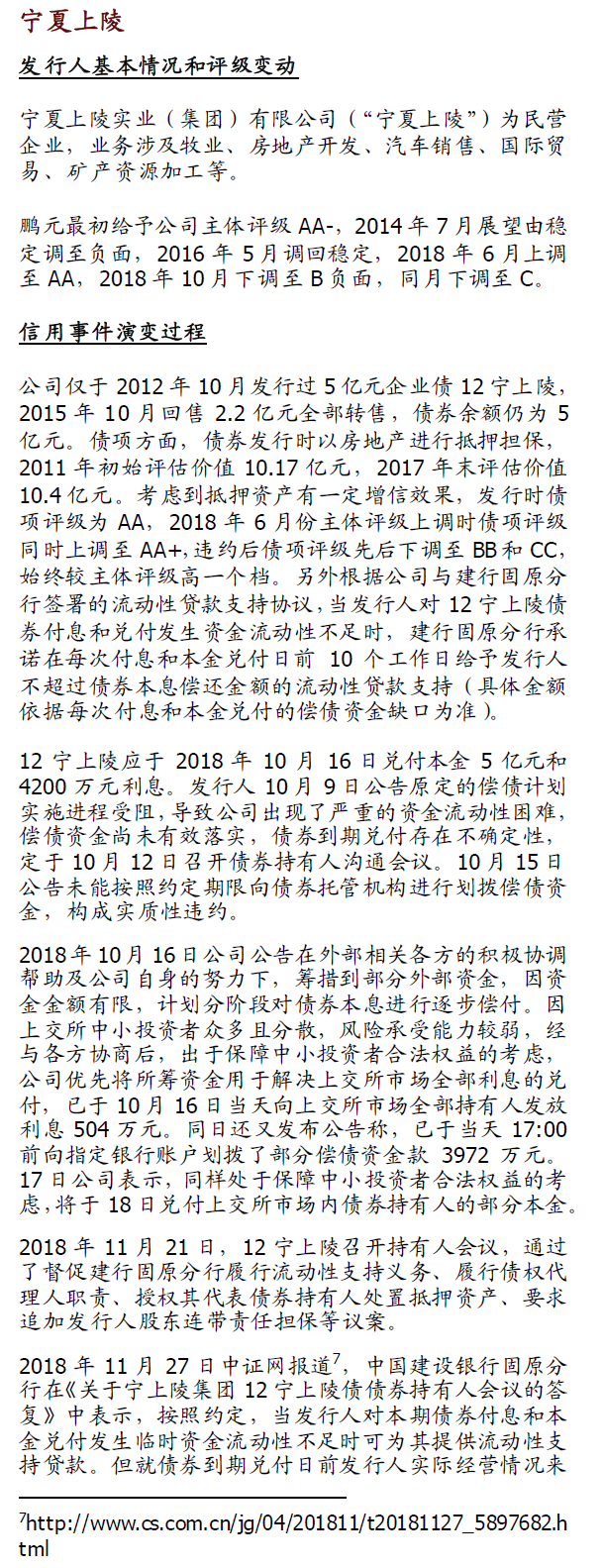 宁夏上陵

发行人基本情况和评级变动

宁夏上陵实业（集团）有限公司（“宁夏上陵”）为民营企业，业务涉及牧业、房地产开发、汽车销售、国际贸易、矿产资源加工等。

鹏元最初给予公司主体评级 AA-，2014 年 7 月展望由稳定调至负面，2016 年 5 月调回稳定，2018 年 6 月上调至 AA，2018 年 10 月下调至 B 负面，同月下调至 C。

信用事件演变过程

公司仅于 2012 年 10 月发行过 5 亿元企业债 12 宁上陵，2015 年 10 月回售 2.2 亿元全部转售，债券余额仍为 5 亿元。债项方面，债券发行时以房地产进行抵押担保，2011 年初始评估价值 10.17 亿元，2017 年末评估价值 10.4 亿元。考虑到抵押资产有一定增信效果，发行时债项评级为 AA，2018 年 6 月份主体评级上调时债项评级同时上调至 AA+，违约后债项评级先后下调至 BB 和 CC，始终较主体评级高一个档。另外根据公司与建行固原分行签署的流动性贷款支持协议，当发行人对 12 宁上陵债券付息和兑付发生资金流动性不足时，建行固原分行承诺在每次付息和本金兑付日前 10 个工作日给予发行人不超过债券本息偿还金额的流动性贷款支持（具体金额依据每次付息和本金兑付的偿债资金缺口为准）。

12 宁上陵应于 2018 年 10 月 16 日兑付本金 5 亿元和 4200 万元利息。发行人 10 月 9 日公告原定的偿债计划实施进程受阻，导致公司出现了严重的资金流动性困难，偿债资金尚未有效落实，债券到期兑付存在不确定性，定于 10 月 12 日召开债券持有人沟通会议。10 月 15 日公告未能按照约定期限向债券托管机构进行划拨偿债资金，构成实质性违约。

2018 年 10 月 16 日公司公告在外部相关各方的积极协调帮助及公司自身的努力下，筹措到部分外部资金，因资金金额有限，计划分阶段对债券本息进行逐步偿付。因上交所中小投资者众多且分散，风险承受能力较弱，经与各方协商后，出于保障中小投资者合法权益的考虑，公司优先将所筹资金用于解决上交所市场全部利息的兑付，已于 10 月 16 日当天向上交所市场全部持有人发放利息 504 万元。同日还又发布公告称，已于当天 17:00 前向指定银行账户划拨了部分偿债资金款 3972 万元。17 日公司表示，同样处于保障中小投资者合法权益的考虑，将于 18 日兑付上交所市场内债券持有人的部分本金。

2018 年 11 月 21 日，12 宁上陵召开持有人会议，通过了督促建行固原分行履行流动性支持义务、履行债权代理人职责、授权其代表债券持有人处置抵押资产、要求追加发行人股东连带责任担保等议案。

2018 年 11 月 27 日中证网报道$^7$，中国建设银行固原分行在《关于宁上陵集团 12 宁上陵债债券持有人会议的答复》中表示，按照约定，当发行人对本期债券付息和本金兑付发生临时资金流动性不足时可为其提供流动性支持贷款。但就债券到期兑付日前发行人实际经营情况来

$^7$http://www.cs.com.cn/jg/04/201811/t20181127_5897682.html